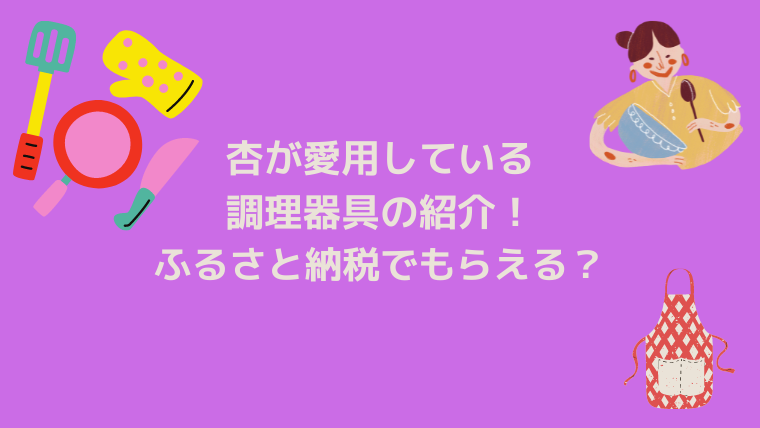 杏が愛用している
調理器具の紹介！
ふるさと納税でもらえる？